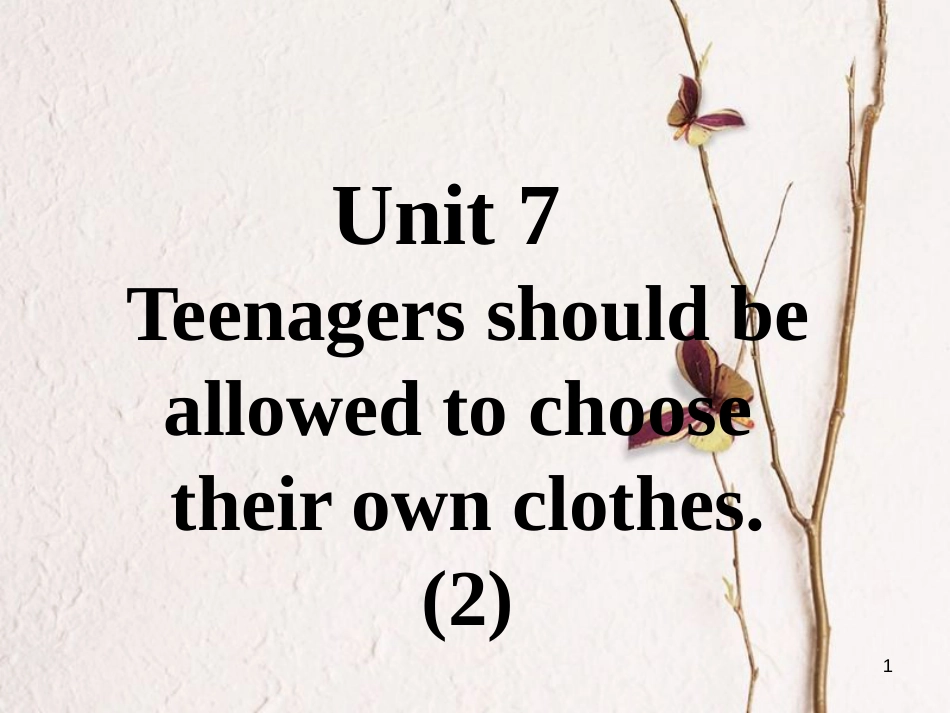 Unit 7
Teenagers should be allowed to choose their own clothes.
(2)

1